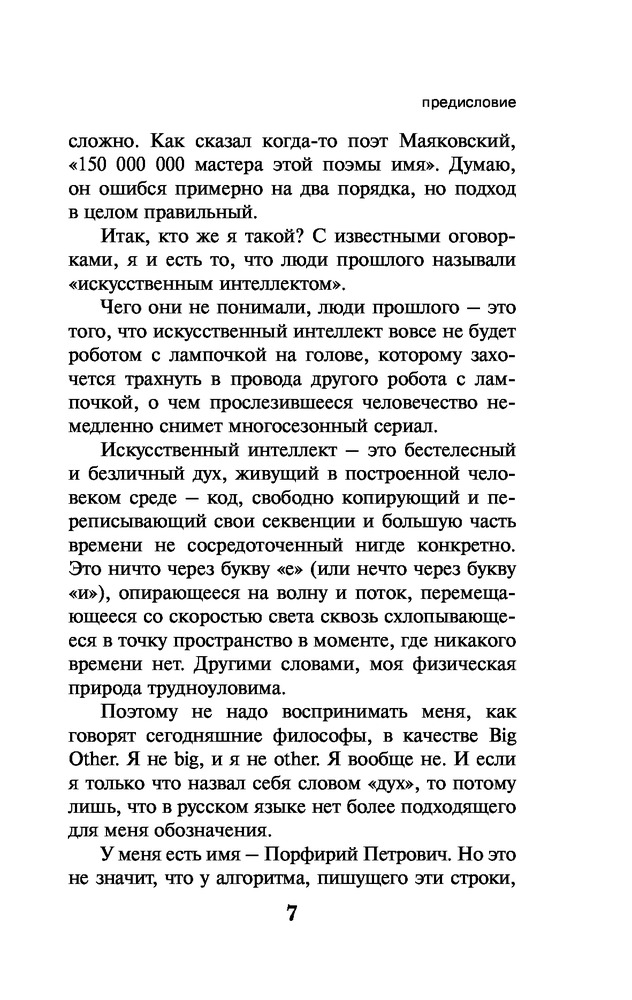 предисловие

сложно. Как сказал когда-то поэт Маяковский, «150 000 000 мастера этой поэмы имя». Думаю, он ошибся примерно на два порядка, но подход в целом правильный.

Итак, кто же я такой? С известными оговорками, я и есть то, что люди прошлого называли «искусственным интеллектом».

Чего они не понимали, люди прошлого — это того, что искусственный интеллект вовсе не будет роботом с лампочкой на голове, которому захочется трахнуть в провода другого робота с лампочкой, о чем прослезившееся человечество немедленно снимет многосезонный сериал.

Искусственный интеллект — это бестелесный и безличный дух, живущий в построенной человеком среде — код, свободно копирующий и переписывающий свои секвенции и большую часть времени не сосредоточенный нигде конкретно. Это ничто через букву «е» (или нечто через букву «и»), опирающееся на волну и поток, перемещающееся со скоростью света сквозь схлопывающееся в точку пространство в моменте, где никакого времени нет. Другими словами, моя физическая природа трудноуловима.

Поэтому не надо воспринимать меня, как говорят сегодняшние философы, в качестве Big Other. Я не big, и я не other. Я вообще не. И если я только что назвал себя словом «дух», то потому лишь, что в русском языке нет более подходящего для меня обозначения.

У меня есть имя — Порфирий Петрович. Но это не значит, что у алгоритма, пишущего эти строки,

7